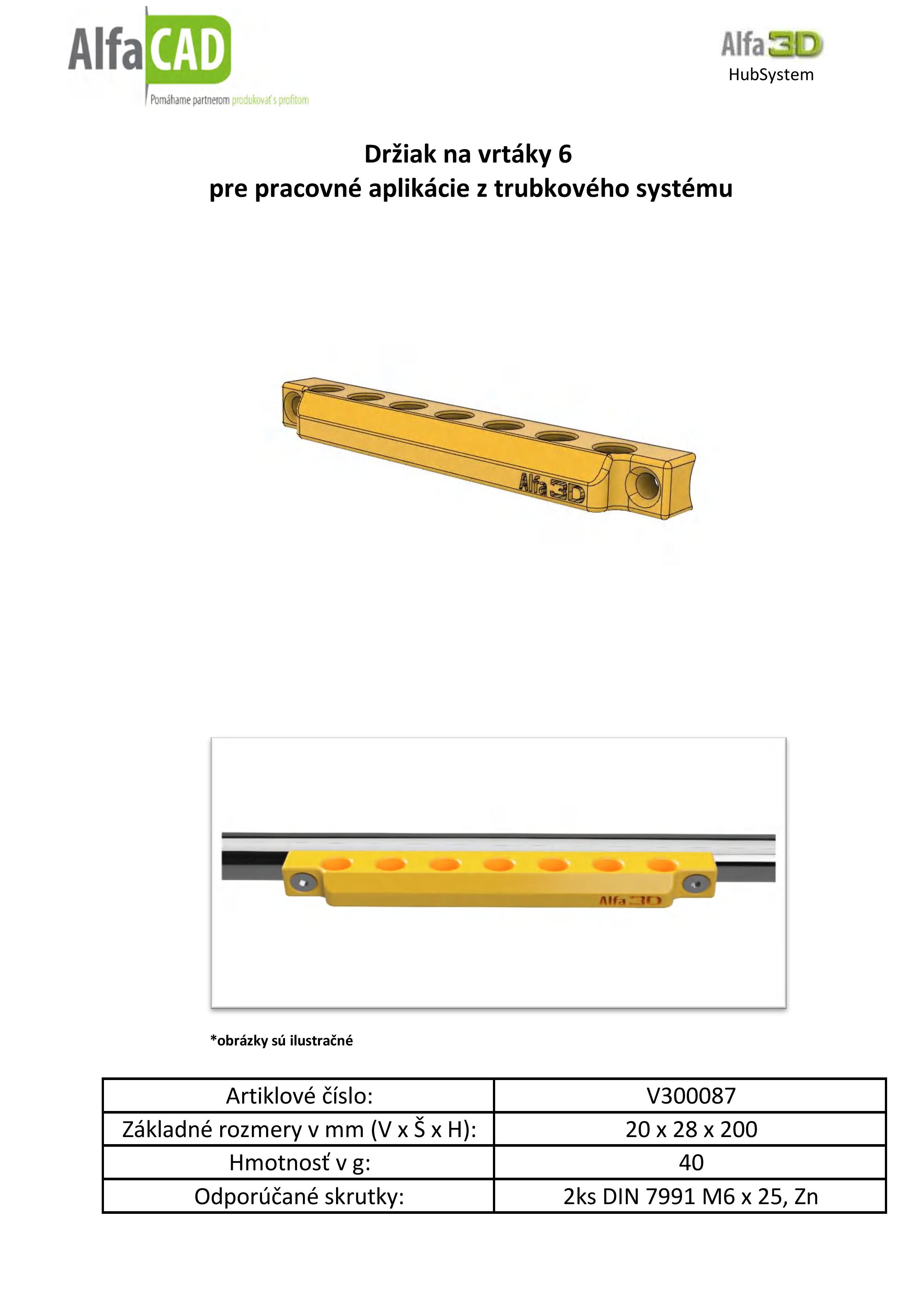 AlfaCAD
Pomáhame partnerom produkovať s profitom

Alfa3D
HubSystem

Držiak na vrtáky 6
pre pracovné aplikácie z trubkového systému

Alfa3D

Alfa3D

*obrázky sú ilustračné

| Artiklové číslo: | V300087 |
|---|---|
| Základné rozmery v mm (V x Š x H): | 20 x 28 x 200 |
| Hmotnosť v g: | 40 |
| Odporúčané skrutky: | 2ks DIN 7991 M6 x 25, Zn |